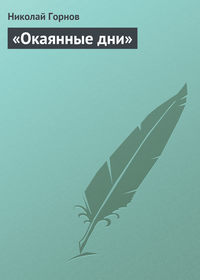 Николай Горнов

«Окаянные дни»